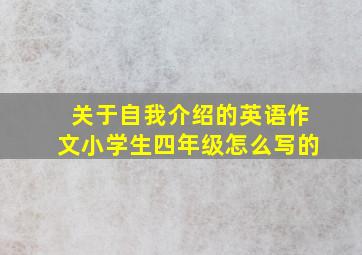 关于自我介绍的英语作文小学生四年级怎么写的